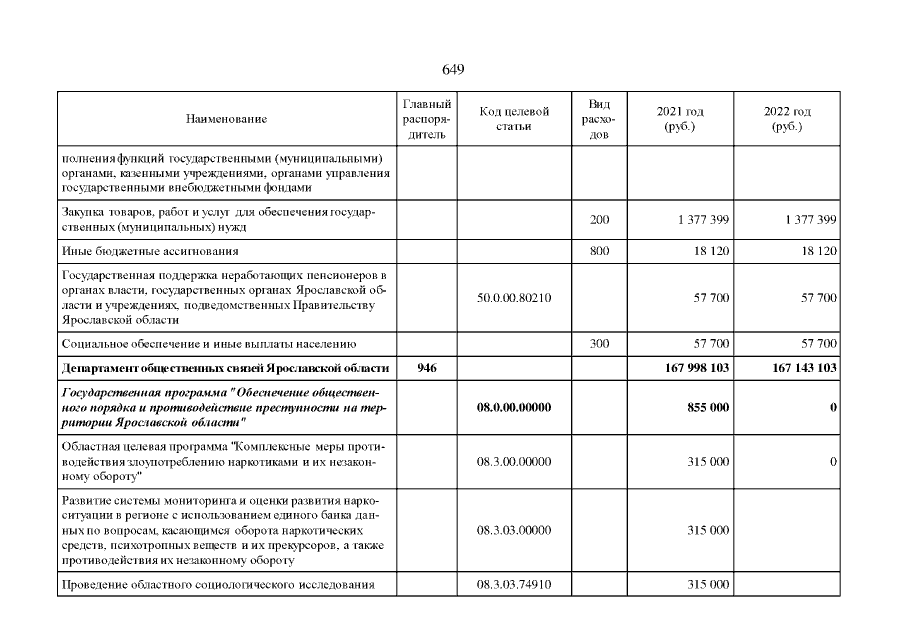 649

| Наименование | Главный распорядитель | Код целевой статьи | Вид расходов | 2021 год (руб.) | 2022 год (руб.) |
|---|---|---|---|---|---|
| полнения функций государственными (муниципальными) органами, казенными учреждениями, органами управления государственными внебюджетными фондами | | | | | |
| Закупка товаров, работ и услуг для обеспечения государственных (муниципальных) нужд | | | 200 | 1 377 399 | 1 377 399 |
| Иные бюджетные ассигнования | | | 800 | 18 120 | 18 120 |
| Государственная поддержка неработающих пенсионеров в органах власти, государственных органах Ярославской области и учреждениях, подведомственных Правительству Ярославской области | | 50.0.00.80210 | | 57 700 | 57 700 |
| Социальное обеспечение и иные выплаты населению | | | 300 | 57 700 | 57 700 |
| Департамент общественных связей Ярославской области | 946 | | | 167 998 103 | 167 143 103 |
| Государственная программа "Обеспечение общественного порядка и противодействие преступности на территории Ярославской области" | | 08.0.00.00000 | | 855 000 | 0 |
| Областная целевая программа "Комплексные меры противодействия злоупотреблению наркотиками и их незаконному обороту" | | 08.3.00.00000 | | 315 000 | 0 |
| Развитие системы мониторинга и оценки развития наркоситуации в регионе с использованием единого банка данных по вопросам, касающимся оборота наркотических средств, психотропных веществ и их прекурсоров, а также противодействия их незаконному обороту | | 08.3.03.00000 | | 315 000 | |
| Проведение областного социологического исследования | | 08.3.03.74910 | | 315 000 | |